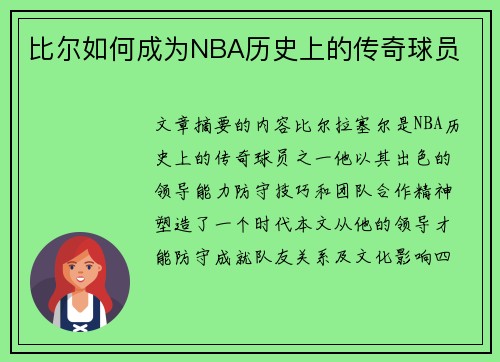 比尔如何成为NBA历史上的传奇球员

文章摘要的内容比尔拉塞尔是NBA历史上的传奇球员之一他以其出色的领导能力防守技巧和团队合作精神塑造了一个时代本文从他的领导才能防守成就队友关系及文化影响四